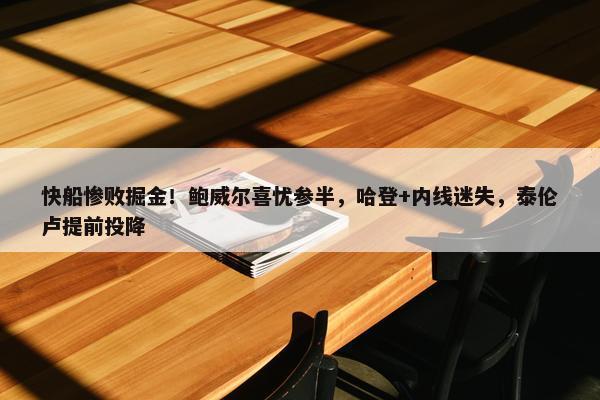 快船惨败掘金！鲍威尔喜忧参半，哈登+内线迷失，泰伦卢提前投降